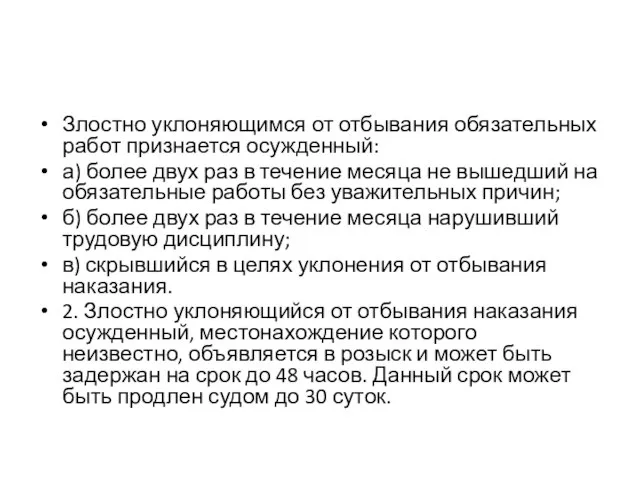 • Злостно уклоняющимся от отбывания обязательных работ признается осужденный:

• а) более двух раз в течение месяца не вышедший на обязательные работы без уважительных причин;

• б) более двух раз в течение месяца нарушивший трудовую дисциплину;

• в) скрывшийся в целях уклонения от отбывания наказания.

• 2. Злостно уклоняющийся от отбывания наказания осужденный, местонахождение которого неизвестно, объявляется в розыск и может быть задержан на срок до 48 часов. Данный срок может быть продлен судом до 30 суток.